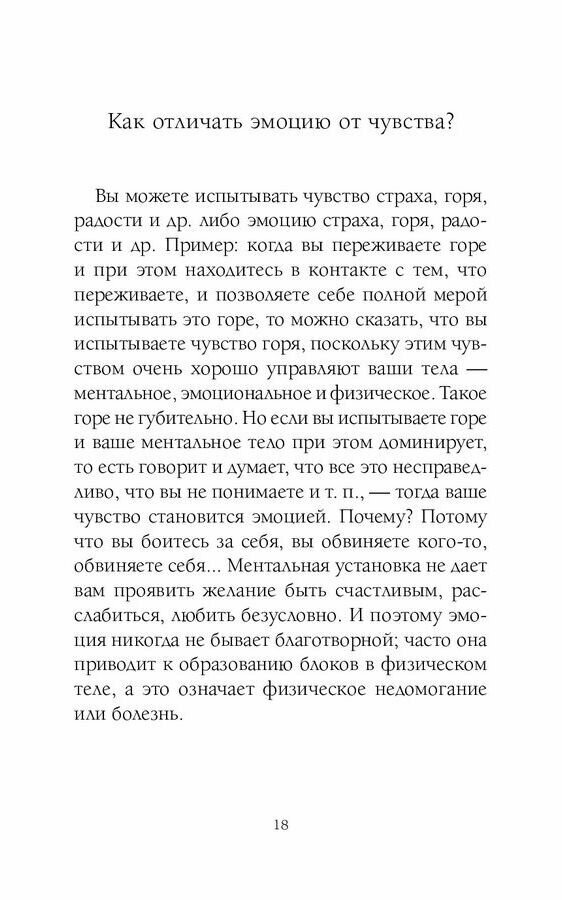 Как отличать эмоцию от чувства?

Вы можете испытывать чувство страха, горя, радости и др. либо эмоцию страха, горя, радости и др. Пример: когда вы переживаете горе и при этом находитесь в контакте с тем, что переживаете, и позволяете себе полной мерой испытывать это горе, то можно сказать, что вы испытываете чувство горя, поскольку этим чувством очень хорошо управляют ваши тела — ментальное, эмоциональное и физическое. Такое горе не губительно. Но если вы испытываете горе и ваше ментальное тело при этом доминирует, то есть говорит и думает, что все это несправедливо, что вы не понимаете и т. п., — тогда ваше чувство становится эмоцией. Почему? Потому что вы боитесь за себя, вы обвиняете кого-то, обвиняете себя... Ментальная установка не дает вам проявить желание быть счастливым, расслабиться, любить безусловно. И поэтому эмоция никогда не бывает благотворной; часто она приводит к образованию блоков в физическом теле, а это означает физическое недомогание или болезнь.

18